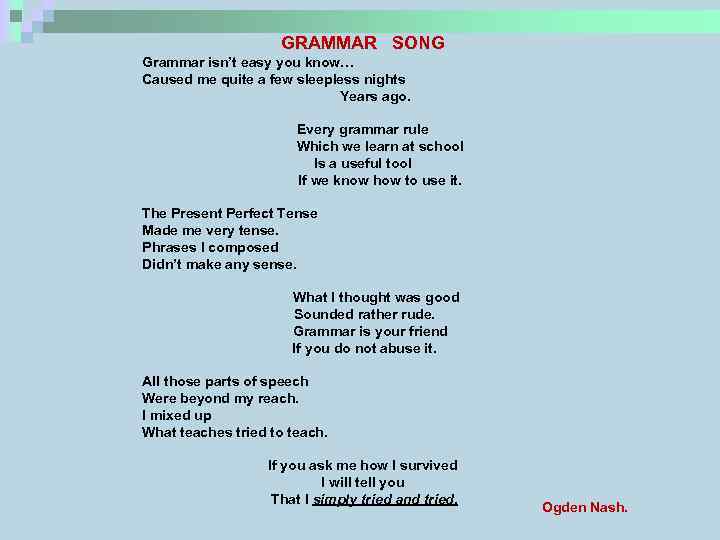 GRAMMAR SONG

Grammar isn't easy you know…
Caused me quite a few sleepless nights
Years ago.

Every grammar rule
Which we learn at school
Is a useful tool
If we know how to use it.

The Present Perfect Tense
Made me very tense.
Phrases I composed
Didn't make any sense.

What I thought was good
Sounded rather rude.
Grammar is your friend
If you do not abuse it.

All those parts of speech
Were beyond my reach.
I mixed up
What teaches tried to teach.

If you ask me how I survived
I will tell you
That I simply tried and tried.

Ogden Nash.